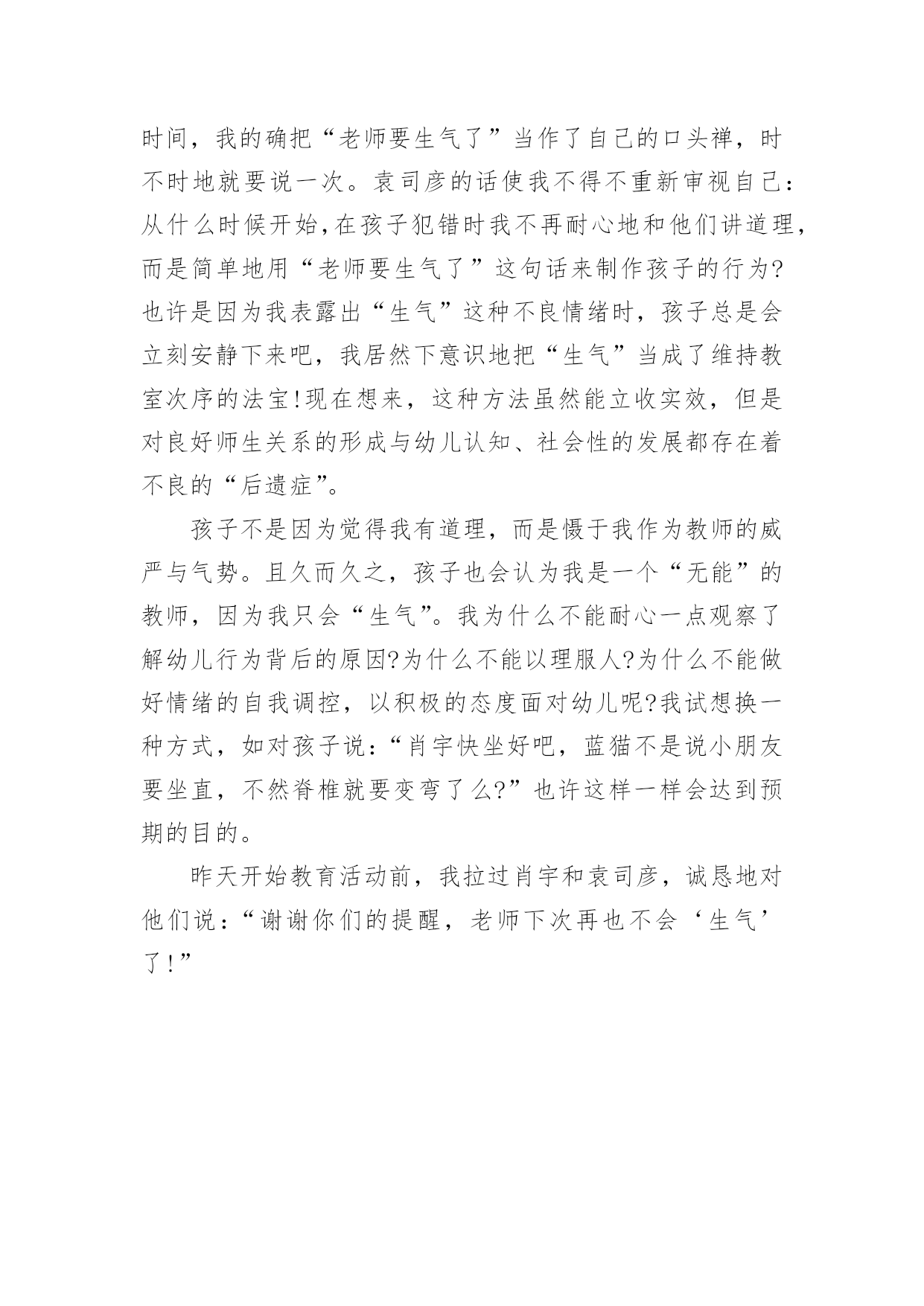 时间，我的确把“老师要生气了”当作了自己的口头禅，时不时地就要说一次。袁司彦的话使我不得不重新审视自己：从什么时候开始,在孩子犯错时我不再耐心地和他们讲道理，而是简单地用“老师要生气了”这句话来制作孩子的行为?也许是因为我表露出“生气”这种不良情绪时，孩子总是会立刻安静下来吧，我居然下意识地把“生气”当成了维持教室次序的法宝!现在想来，这种方法虽然能立收实效，但是对良好师生关系的形成与幼儿认知、社会性的发展都存在着不良的“后遗症”。

孩子不是因为觉得我有道理，而是慑于我作为教师的威严与气势。且久而久之，孩子也会认为我是一个“无能”的教师，因为我只会“生气”。我为什么不能耐心一点观察了解幼儿行为背后的原因?为什么不能以理服人?为什么不能做好情绪的自我调控，以积极的态度面对幼儿呢?我试想换一种方式，如对孩子说：“肖宇快坐好吧，蓝猫不是说小朋友要坐直，不然脊椎就要变弯了么?”也许这样一样会达到预期的目的。

昨天开始教育活动前，我拉过肖宇和袁司彦，诚恳地对他们说：“谢谢你们的提醒，老师下次再也不会‘生气’了!”